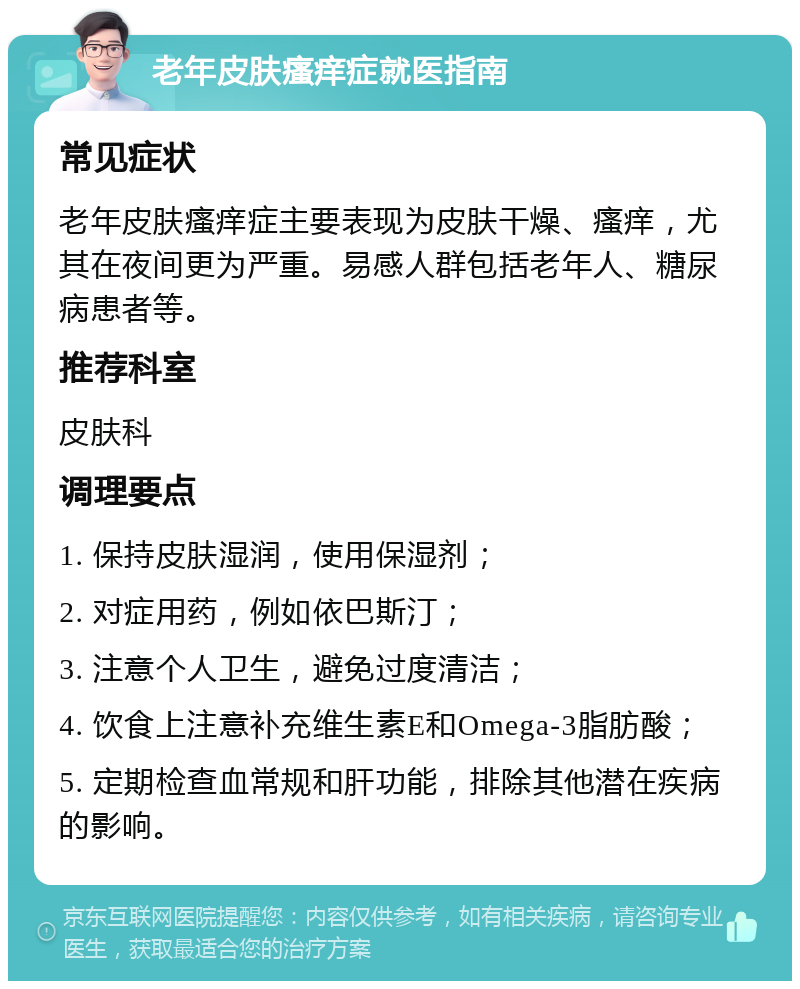 老年皮肤瘙痒症就医指南

常见症状

老年皮肤瘙痒症主要表现为皮肤干燥、瘙痒，尤其在夜间更为严重。易感人群包括老年人、糖尿病患者等。

推荐科室

皮肤科

调理要点

1. 保持皮肤湿润，使用保湿剂；

2. 对症用药，例如依巴斯汀；

3. 注意个人卫生，避免过度清洁；

4. 饮食上注意补充维生素E和Omega-3脂肪酸；

5. 定期检查血常规和肝功能，排除其他潜在疾病的影响。

京东互联网医院提醒您：内容仅供参考，如有相关疾病，请咨询专业医生，获取最适合您的治疗方案